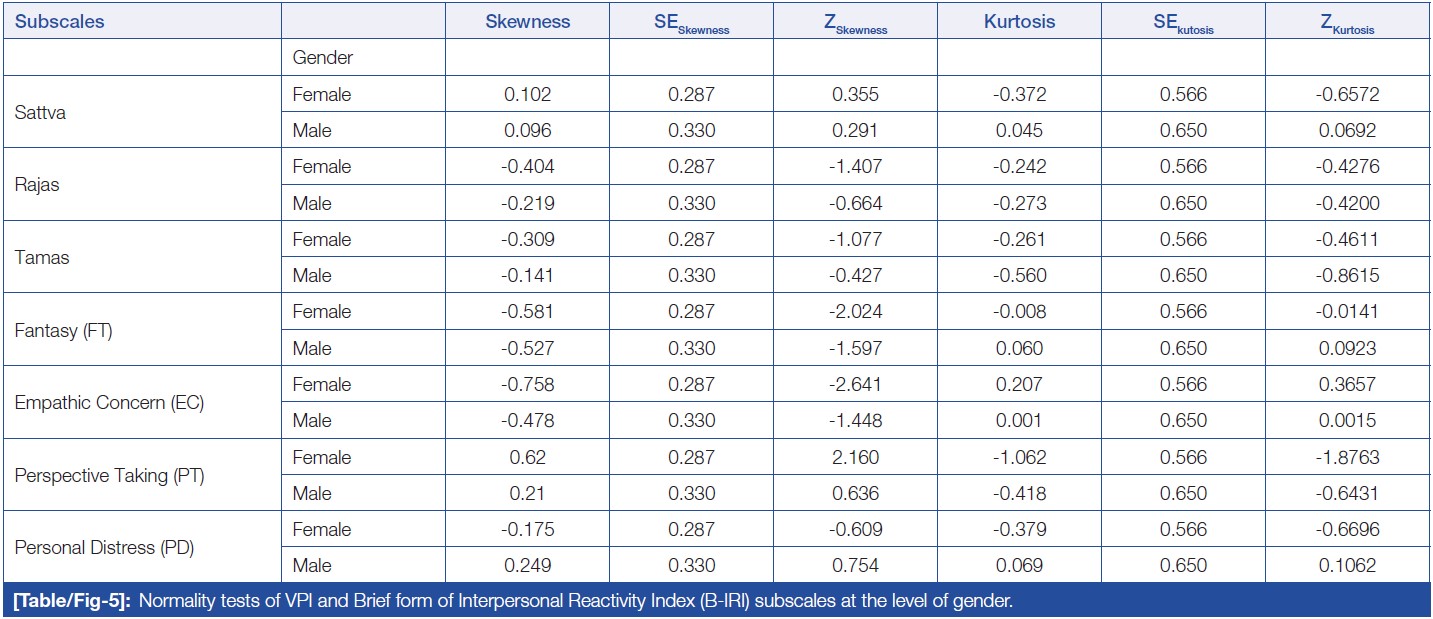 | Subscales |  | Skewness | $SE_{Skewness}$ | $Z_{Skewness}$ | Kurtosis | $SE_{kutosis}$ | $Z_{Kurtosis}$ |
|---|---|---|---|---|---|---|---|
|  | Gender |  |  |  |  |  |  |
| Sattva | Female | 0.102 | 0.287 | 0.355 | -0.372 | 0.566 | -0.6572 |
|  | Male | 0.096 | 0.330 | 0.291 | 0.045 | 0.650 | 0.0692 |
| Rajas | Female | -0.404 | 0.287 | -1.407 | -0.242 | 0.566 | -0.4276 |
|  | Male | -0.219 | 0.330 | -0.664 | -0.273 | 0.650 | -0.4200 |
| Tamas | Female | -0.309 | 0.287 | -1.077 | -0.261 | 0.566 | -0.4611 |
|  | Male | -0.141 | 0.330 | -0.427 | -0.560 | 0.650 | -0.8615 |
| Fantasy (FT) | Female | -0.581 | 0.287 | -2.024 | -0.008 | 0.566 | -0.0141 |
|  | Male | -0.527 | 0.330 | -1.597 | 0.060 | 0.650 | 0.0923 |
| Empathic Concern (EC) | Female | -0.758 | 0.287 | -2.641 | 0.207 | 0.566 | 0.3657 |
|  | Male | -0.478 | 0.330 | -1.448 | 0.001 | 0.650 | 0.0015 |
| Perspective Taking (PT) | Female | 0.62 | 0.287 | 2.160 | -1.062 | 0.566 | -1.8763 |
|  | Male | 0.21 | 0.330 | 0.636 | -0.418 | 0.650 | -0.6431 |
| Personal Distress (PD) | Female | -0.175 | 0.287 | -0.609 | -0.379 | 0.566 | -0.6696 |
|  | Male | 0.249 | 0.330 | 0.754 | 0.069 | 0.650 | 0.1062 |

[Table/Fig-5]: Normality tests of VPI and Brief form of Interpersonal Reactivity Index (B-IRI) subscales at the level of gender.